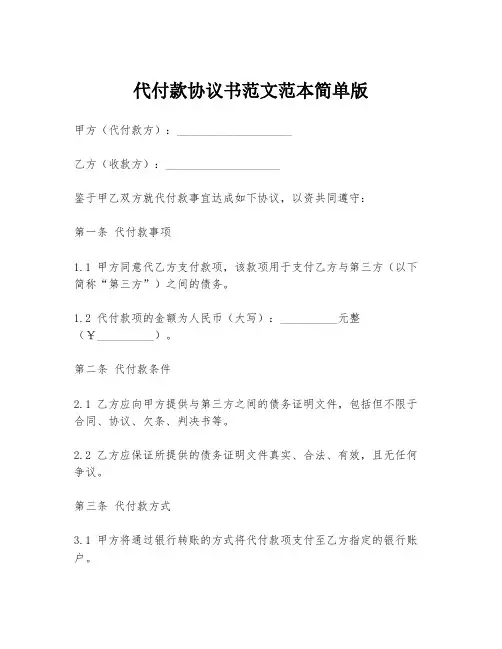 代付款协议书范文范本简单版

甲方（代付款方）：____________________

乙方（收款方）：____________________

鉴于甲乙双方就代付款事宜达成如下协议，以资共同遵守：

第一条 代付款事项

1.1 甲方同意代乙方支付款项，该款项用于支付乙方与第三方（以下简称“第三方”）之间的债务。

1.2 代付款项的金额为人民币（大写）：__________元整（￥__________）。

第二条 代付款条件

2.1 乙方应向甲方提供与第三方之间的债务证明文件，包括但不限于合同、协议、欠条、判决书等。

2.2 乙方应保证所提供的债务证明文件真实、合法、有效，且无任何争议。

第三条 代付款方式

3.1 甲方将通过银行转账的方式将代付款项支付至乙方指定的银行账户。